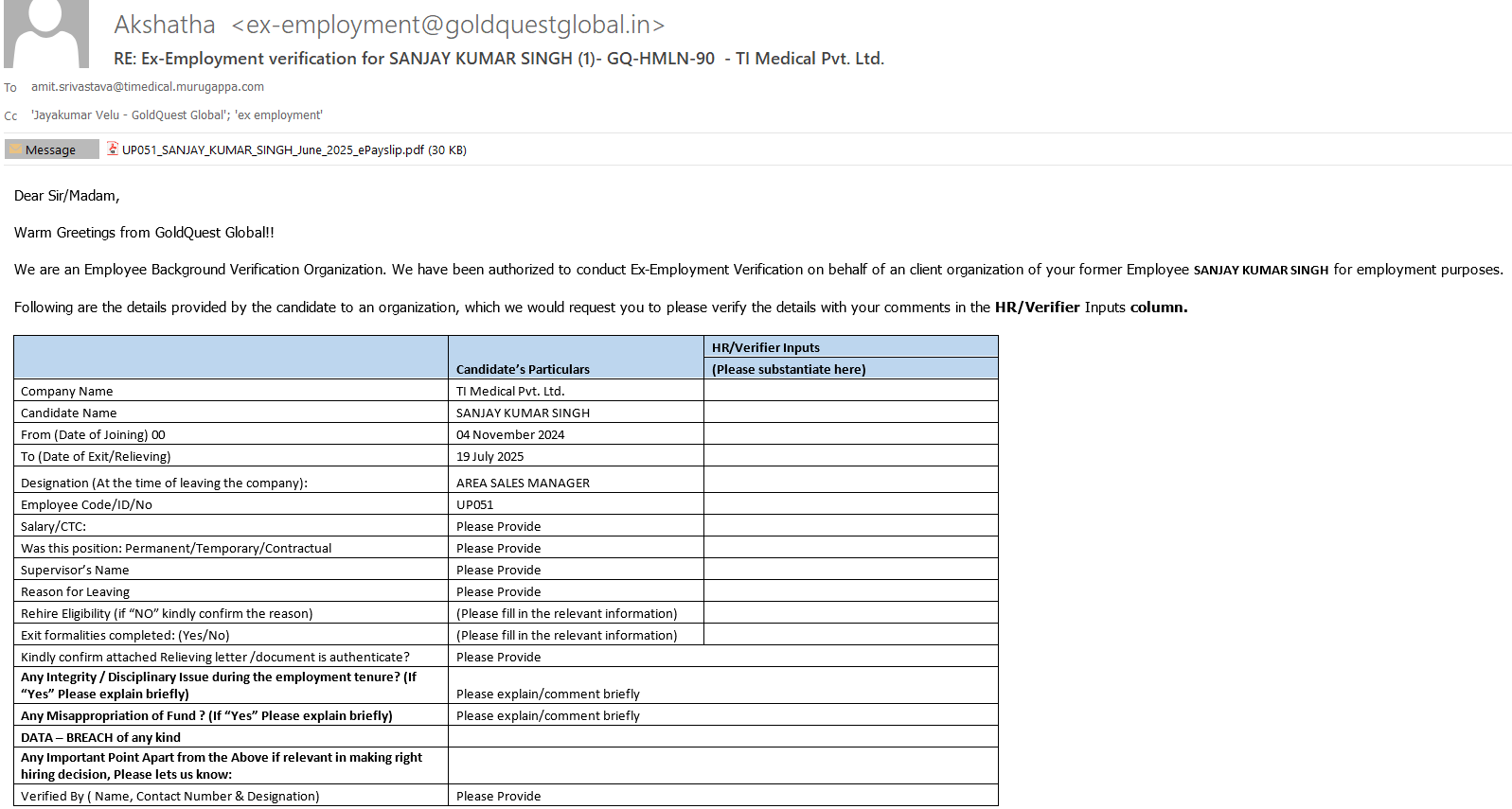 Akshatha <ex-employment@goldquestglobal.in>
RE: Ex-Employment verification for SANJAY KUMAR SINGH (1)- GQ-HMLN-90 - TI Medical Pvt. Ltd.

To amit.srivastava@timedical.murugappa.com

Cc 'Jayakumar Velu - GoldQuest Global'; 'ex employment'

Message UP051_SANJAY_KUMAR_SINGH_June_2025_ePayslip.pdf (30 KB)

Dear Sir/Madam,

Warm Greetings from GoldQuest Global!!

We are an Employee Background Verification Organization. We have been authorized to conduct Ex-Employment Verification on behalf of an client organization of your former Employee SANJAY KUMAR SINGH for employment purposes.

Following are the details provided by the candidate to an organization, which we would request you to please verify the details with your comments in the HR/Verifier Inputs column.

| | Candidate's Particulars | HR/Verifier Inputs (Please substantiate here) |
|---|---|---|
| Company Name | TI Medical Pvt. Ltd. | |
| Candidate Name | SANJAY KUMAR SINGH | |
| From (Date of Joining) 00 | 04 November 2024 | |
| To (Date of Exit/Relieving) | 19 July 2025 | |
| Designation (At the time of leaving the company): | AREA SALES MANAGER | |
| Employee Code/ID/No | UP051 | |
| Salary/CTC: | Please Provide | |
| Was this position: Permanent/Temporary/Contractual | Please Provide | |
| Supervisor's Name | Please Provide | |
| Reason for Leaving | Please Provide | |
| Rehire Eligibility (if "NO" kindly confirm the reason) | (Please fill in the relevant information) | |
| Exit formalities completed: (Yes/No) | (Please fill in the relevant information) | |
| Kindly confirm attached Relieving letter /document is authenticate? | Please Provide | |
| Any Integrity / Disciplinary Issue during the employment tenure? (If "Yes" Please explain briefly) | Please explain/comment briefly | |
| Any Misappropriation of Fund ? (If "Yes" Please explain briefly) | Please explain/comment briefly | |
| DATA – BREACH of any kind | | |
| Any Important Point Apart from the Above if relevant in making right hiring decision, Please lets us know: | | |
| Verified By ( Name, Contact Number & Designation) | Please Provide | |